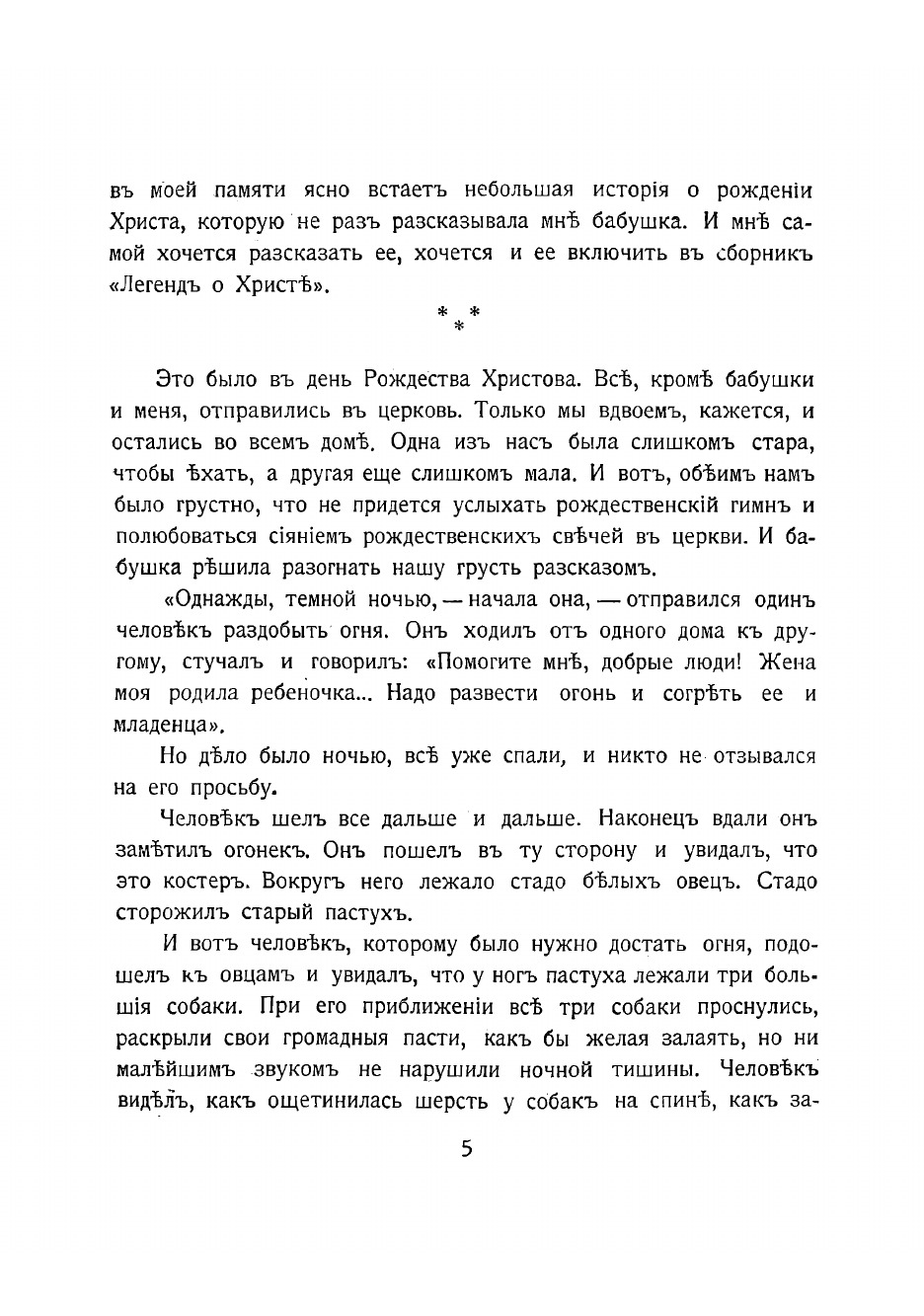 въ моей памяти ясно встаетъ небольшая исторія о рожденіи Христа, которую не разъ разсказывала мнѣ бабушка. И мнѣ самой хочется разсказать ее, хочется и ее включить въ сборникъ «Легендъ о Христѣ».

* * *

Это было въ день Рождества Христова. Всѣ, кромѣ бабушки и меня, отправились въ церковь. Только мы вдвоемъ, кажется, и остались во всемъ домѣ. Одна изъ насъ была слишкомъ стара, чтобы ѣхать, а другая еще слишкомъ мала. И вотъ, обѣимъ намъ было грустно, что не придется услыхать рождественскій гимнъ и полюбоваться сіяніемъ рождественскихъ свѣчей въ церкви. И бабушка рѣшила разогнать нашу грусть разсказомъ.

«Однажды, темной ночью, — начала она, — отправился одинъ человѣкъ раздобыть огня. Онъ ходилъ отъ одного дома къ другому, стучалъ и говорилъ: «Помогите мнѣ, добрые люди! Жена моя родила ребеночка... Надо развести огонь и согрѣть ее и младенца».

Но дѣло было ночью, всѣ уже спали, и никто не отзывался на его просьбу.

Человѣкъ шелъ все дальше и дальше. Наконецъ вдали онъ замѣтилъ огонекъ. Онъ пошелъ въ ту сторону и увидалъ, что это костеръ. Вокругъ него лежало стадо бѣлыхъ овецъ. Стадо сторожилъ старый пастухъ.

И вотъ человѣкъ, которому было нужно достать огня, подошелъ къ овцамъ и увидалъ, что у ногъ пастуха лежали три большія собаки. При его приближеніи всѣ три собаки проснулись, раскрыли свои громадныя пасти, какъ бы желая залаять, но ни малѣйшимъ звукомъ не нарушили ночной тишины. Человѣкъ видѣлъ, какъ ощетинилась шерсть у собакъ на спинѣ, какъ за-

5